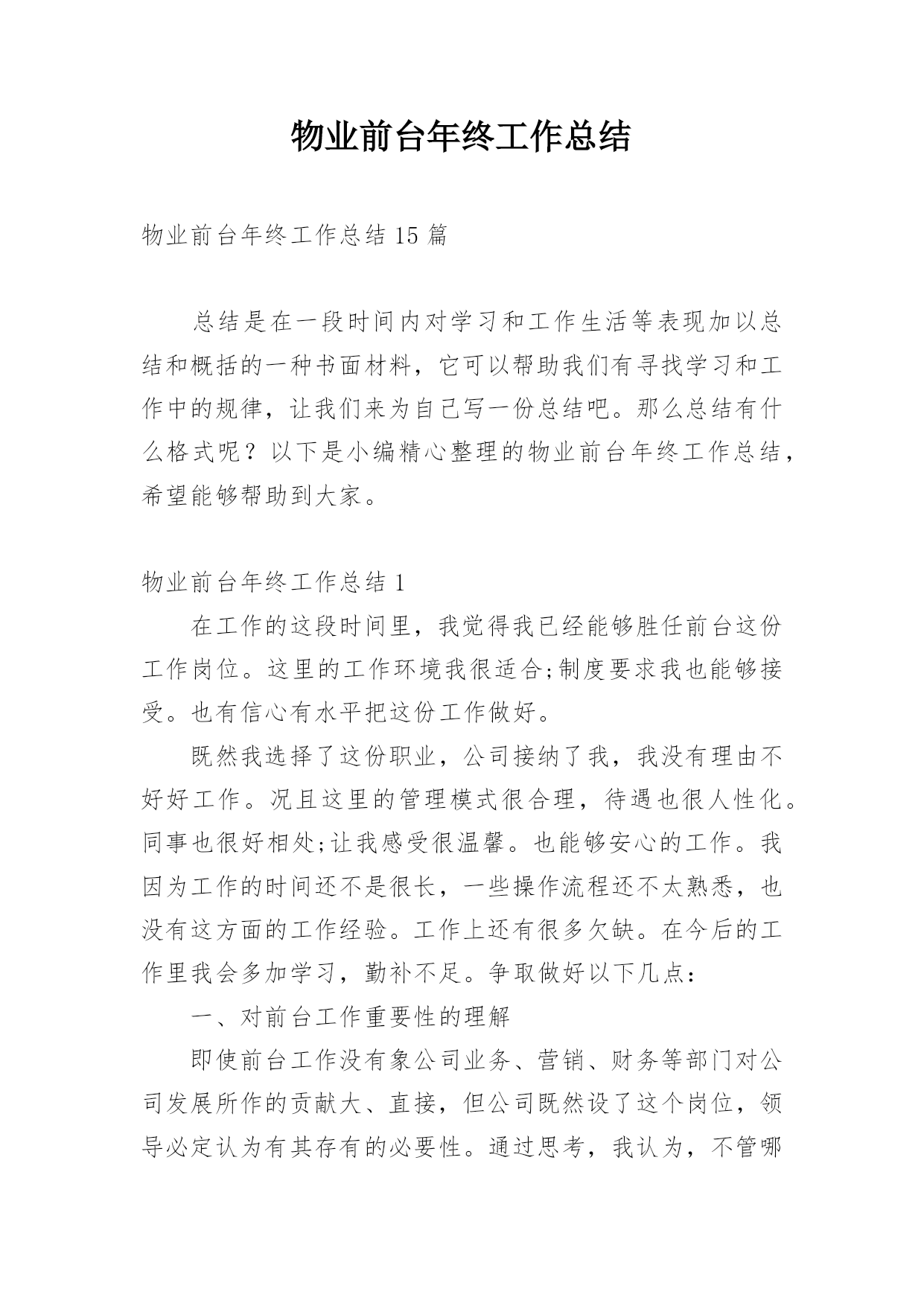 物业前台年终工作总结

物业前台年终工作总结 15 篇

总结是在一段时间内对学习和工作生活等表现加以总结和概括的一种书面材料，它可以帮助我们有寻找学习和工作中的规律，让我们来为自己写一份总结吧。那么总结有什么格式呢？以下是小编精心整理的物业前台年终工作总结，希望能够帮助到大家。

物业前台年终工作总结 1

在工作的这段时间里，我觉得我已经能够胜任前台这份工作岗位。这里的工作环境我很适合;制度要求我也能够接受。也有信心有水平把这份工作做好。

既然我选择了这份职业，公司接纳了我，我没有理由不好好工作。况且这里的管理模式很合理，待遇也很人性化。同事也很好相处;让我感受很温馨。也能够安心的工作。我因为工作的时间还不是很长，一些操作流程还不太熟悉，也没有这方面的工作经验。工作上还有很多欠缺。在今后的工作里我会多加学习，勤补不足。争取做好以下几点：

一、对前台工作重要性的理解

即使前台工作没有象公司业务、营销、财务等部门对公司发展所作的贡献大、直接，但公司既然设了这个岗位，领导必定认为有其存有的必要性。通过思考，我认为，不管哪